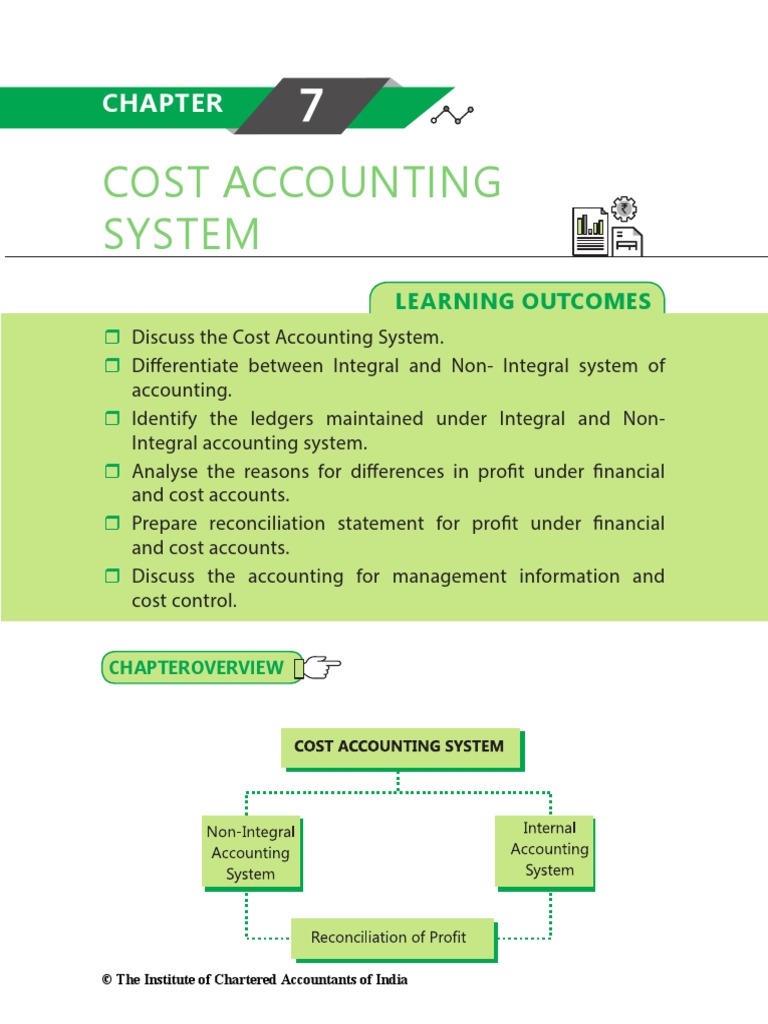 CHAPTER 7

COST ACCOUNTING SYSTEM

LEARNING OUTCOMES

❒ Discuss the Cost Accounting System.
❒ Differentiate between Integral and Non- Integral system of accounting.
❒ Identify the ledgers maintained under Integral and Non-Integral accounting system.
❒ Analyse the reasons for differences in profit under financial and cost accounts.
❒ Prepare reconciliation statement for profit under financial and cost accounts.
❒ Discuss the accounting for management information and cost control.

CHAPTEROVERVIEW

COST ACCOUNTING SYSTEM

Non-Integral Accounting System

Internal Accounting System

Reconciliation of Profit

© The Institute of Chartered Accountants of India